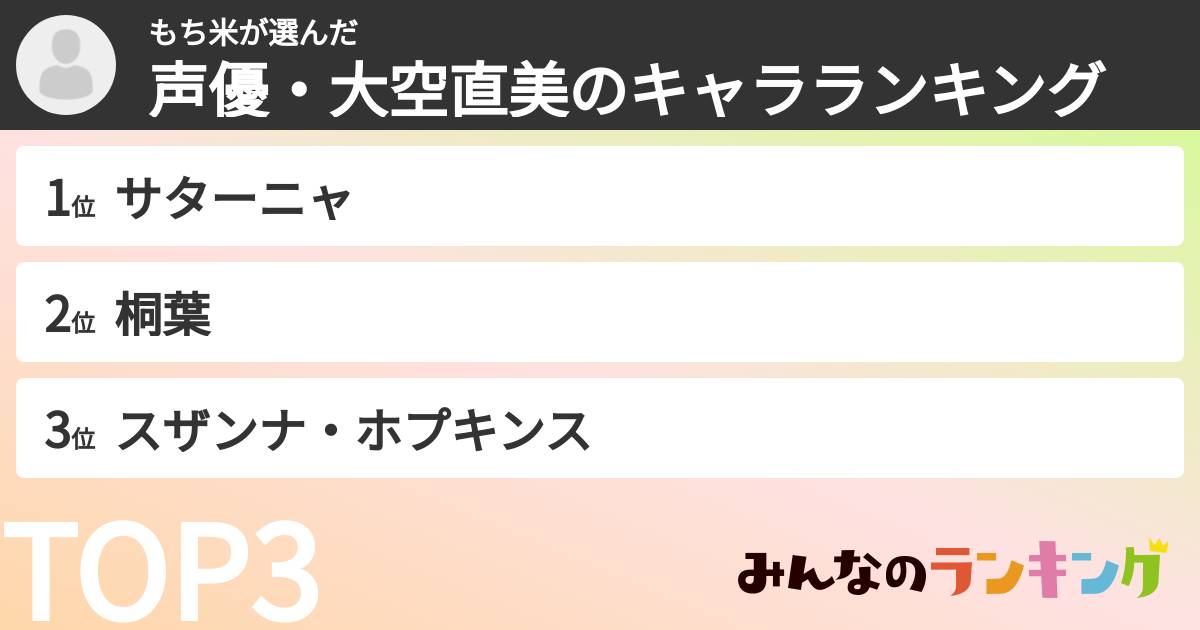 もち米が選んだ
声優・大空直美のキャラランキング

1位 サターニャ

2位 桐葉

3位 スザンナ・ホプキンス

TOP3

みんなのランキング